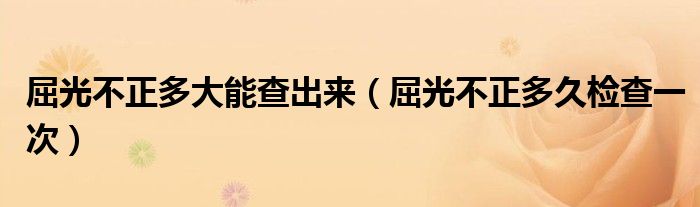 屈光不正多大能查出来（屈光不正多久检查一次）